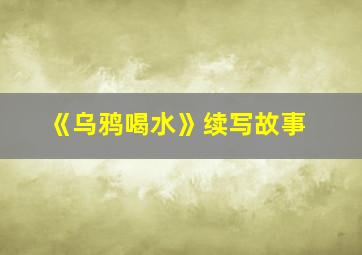 《乌鸦喝水》续写故事